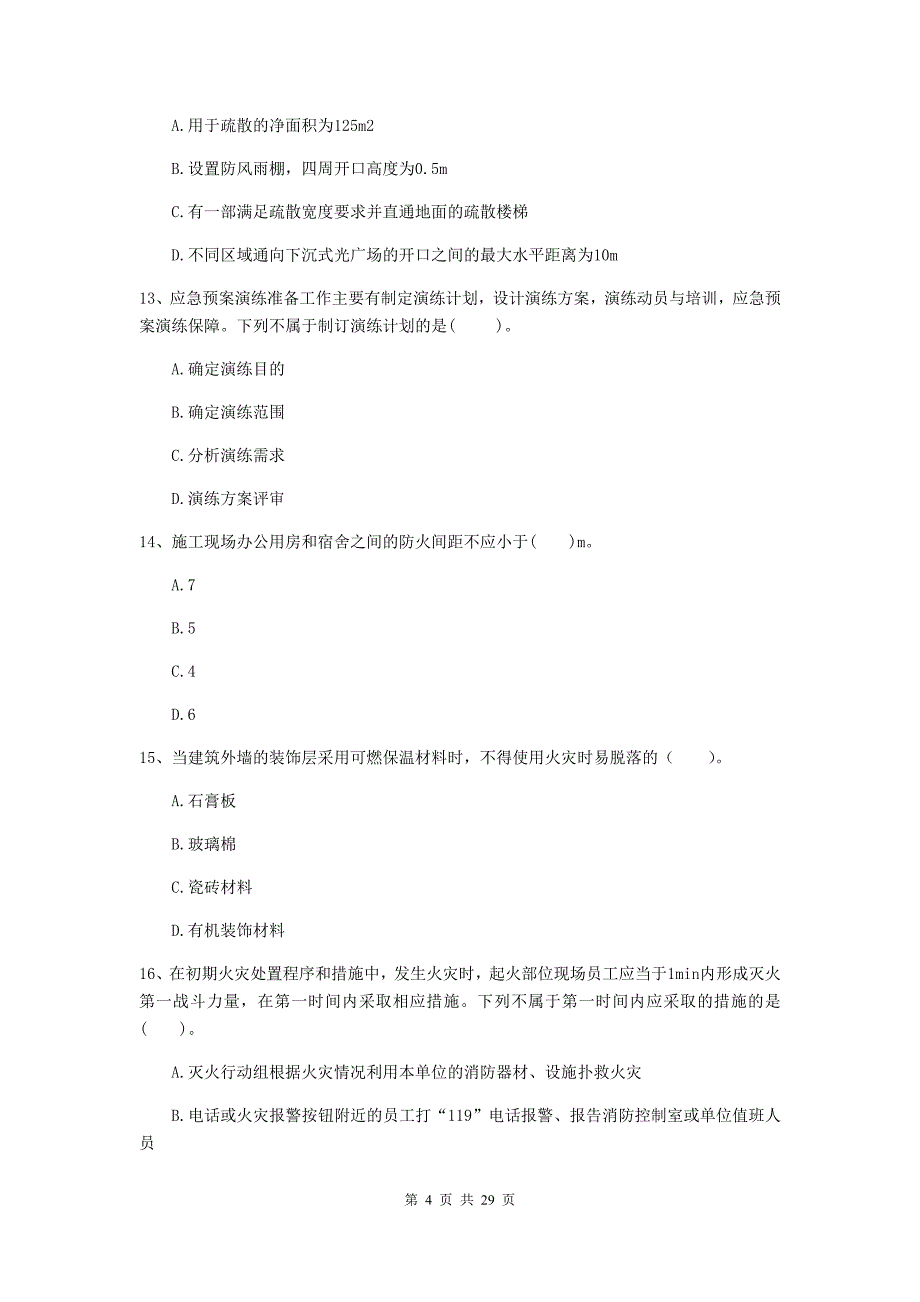 A. 用于疏散的净面积为125m2

B. 设置防风雨棚，四周开口高度为0.5m

C. 有一部满足疏散宽度要求并直通地面的疏散楼梯

D. 不同区域通向下沉式光广场的开口之间的最大水平距离为10m

13、应急预案演练准备工作主要有制定演练计划，设计演练方案，演练动员与培训，应急预案演练保障。下列不属于制订演练计划的是（　　）。

A. 确定演练目的

B. 确定演练范围

C. 分析演练需求

D. 演练方案评审

14、施工现场办公用房和宿舍之间的防火间距不应小于（　　）m。

A. 7

B. 5

C. 4

D. 6

15、当建筑外墙的装饰层采用可燃保温材料时，不得使用火灾时易脱落的（　　）。

A. 石膏板

B. 玻璃棉

C. 瓷砖材料

D. 有机装饰材料

16、在初期火灾处置程序和措施中，发生火灾时，起火部位现场员工应当于1min内形成灭火第一战斗力量，在第一时间内采取相应措施。下列不属于第一时间内应采取的措施的是（　　）。

A. 灭火行动组根据火灾情况利用本单位的消防器材、设施扑救火灾

B. 电话或火灾报警按钮附近的员工打“119”电话报警、报告消防控制室或单位值班人员

第 4 页 共 29 页